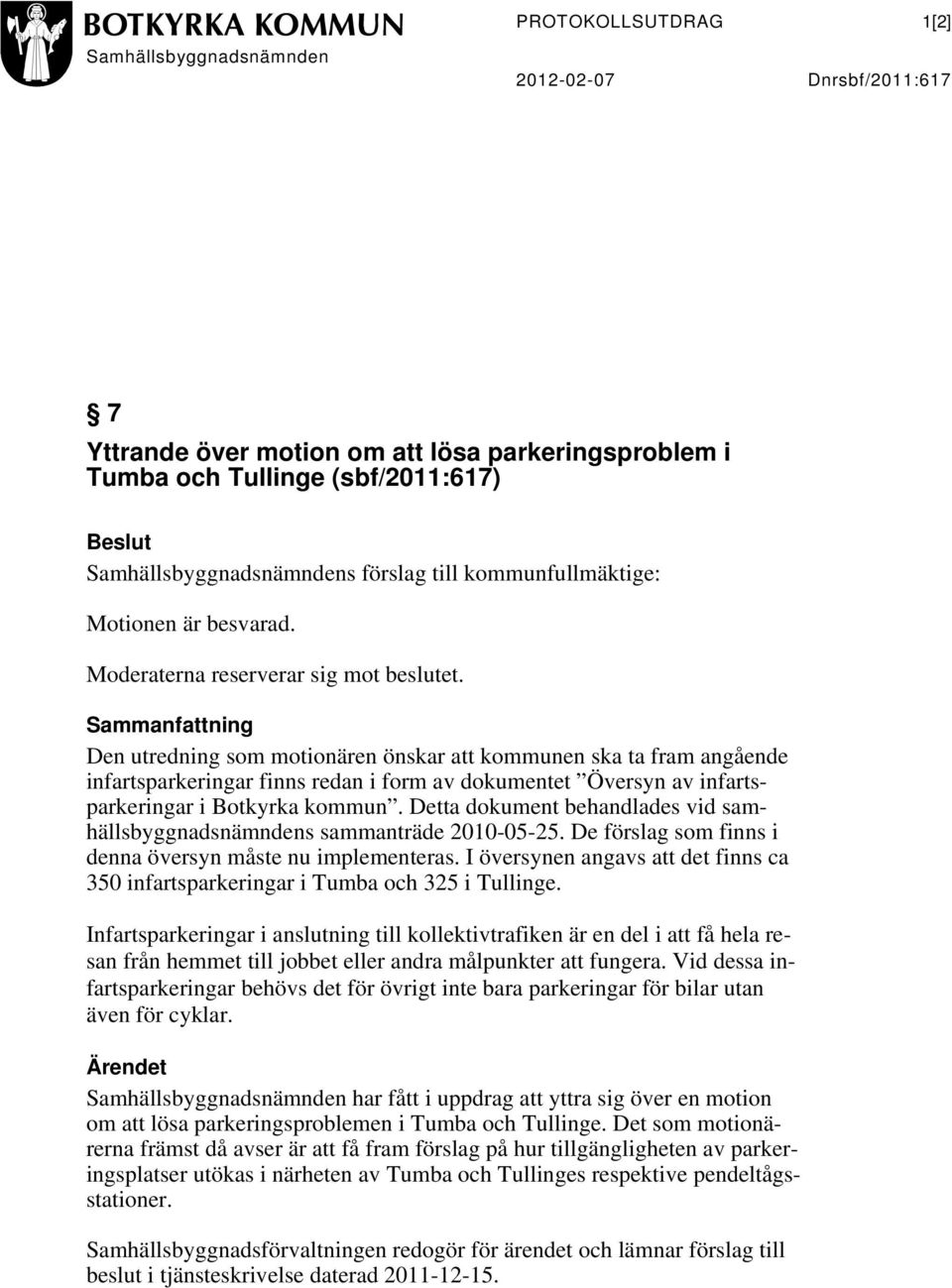 BOTKYRKA KOMMUN
Samhällsbyggnadsnämnden

PROTOKOLLSUTDRAG 1[2]

2012-02-07 Dnrsbf/2011:617

§ 7
Yttrande över motion om att lösa parkeringsproblem i Tumba och Tullinge (sbf/2011:617)

Beslut
Samhällsbyggnadsnämndens förslag till kommunfullmäktige:

Motionen är besvarad.

Moderaterna reserverar sig mot beslutet.

Sammanfattning
Den utredning som motionären önskar att kommunen ska ta fram angående infartsparkeringar finns redan i form av dokumentet ”Översyn av infartsparkeringar i Botkyrka kommun”. Detta dokument behandlades vid samhällsbyggnadsnämndens sammanträde 2010-05-25. De förslag som finns i denna översyn måste nu implementeras. I översynen angavs att det finns ca 350 infartsparkeringar i Tumba och 325 i Tullinge.

Infartsparkeringar i anslutning till kollektivtrafiken är en del i att få hela resan från hemmet till jobbet eller andra målpunkter att fungera. Vid dessa infartsparkeringar behövs det för övrigt inte bara parkeringar för bilar utan även för cyklar.

Ärendet
Samhällsbyggnadsnämnden har fått i uppdrag att yttra sig över en motion om att lösa parkeringsproblemen i Tumba och Tullinge. Det som motionärerna främst då avser är att få fram förslag på hur tillgängligheten av parkeringsplatser utökas i närheten av Tumba och Tullinges respektive pendeltågsstationer.

Samhällsbyggnadsförvaltningen redogör för ärendet och lämnar förslag till beslut i tjänsteskrivelse daterad 2011-12-15.